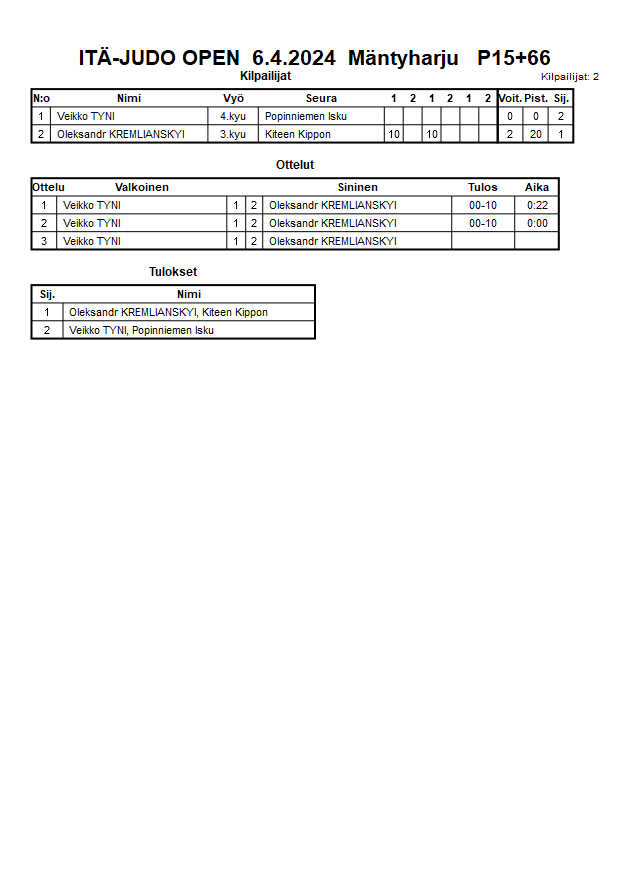 ITÄ-JUDO OPEN 6.4.2024 Mäntyharju P15+66

Kilpailijat

Kilpailijat: 2

| N:o | Nimi | Vyö | Seura | 1 | 2 | 1 | 2 | 1 | 2 | Voit. | Pist. | Sij. |
|---|---|---|---|---|---|---|---|---|---|---|---|---|
| 1 | Veikko TYNI | 4.kyu | Popinniemen Isku | | | | | | | 0 | 0 | 2 |
| 2 | Oleksandr KREMLIANSKYI | 3.kyu | Kiteen Kippon | 10 | | 10 | | | | 2 | 20 | 1 |

Ottelut

| Ottelu | Valkoinen | | | Sininen | Tulos | Aika |
|---|---|---|---|---|---|---|
| 1 | Veikko TYNI | 1 | 2 | Oleksandr KREMLIANSKYI | 00-10 | 0:22 |
| 2 | Veikko TYNI | 1 | 2 | Oleksandr KREMLIANSKYI | 00-10 | 0:00 |
| 3 | Veikko TYNI | 1 | 2 | Oleksandr KREMLIANSKYI | | |

Tulokset

| Sij. | Nimi |
|---|---|
| 1 | Oleksandr KREMLIANSKYI, Kiteen Kippon |
| 2 | Veikko TYNI, Popinniemen Isku |